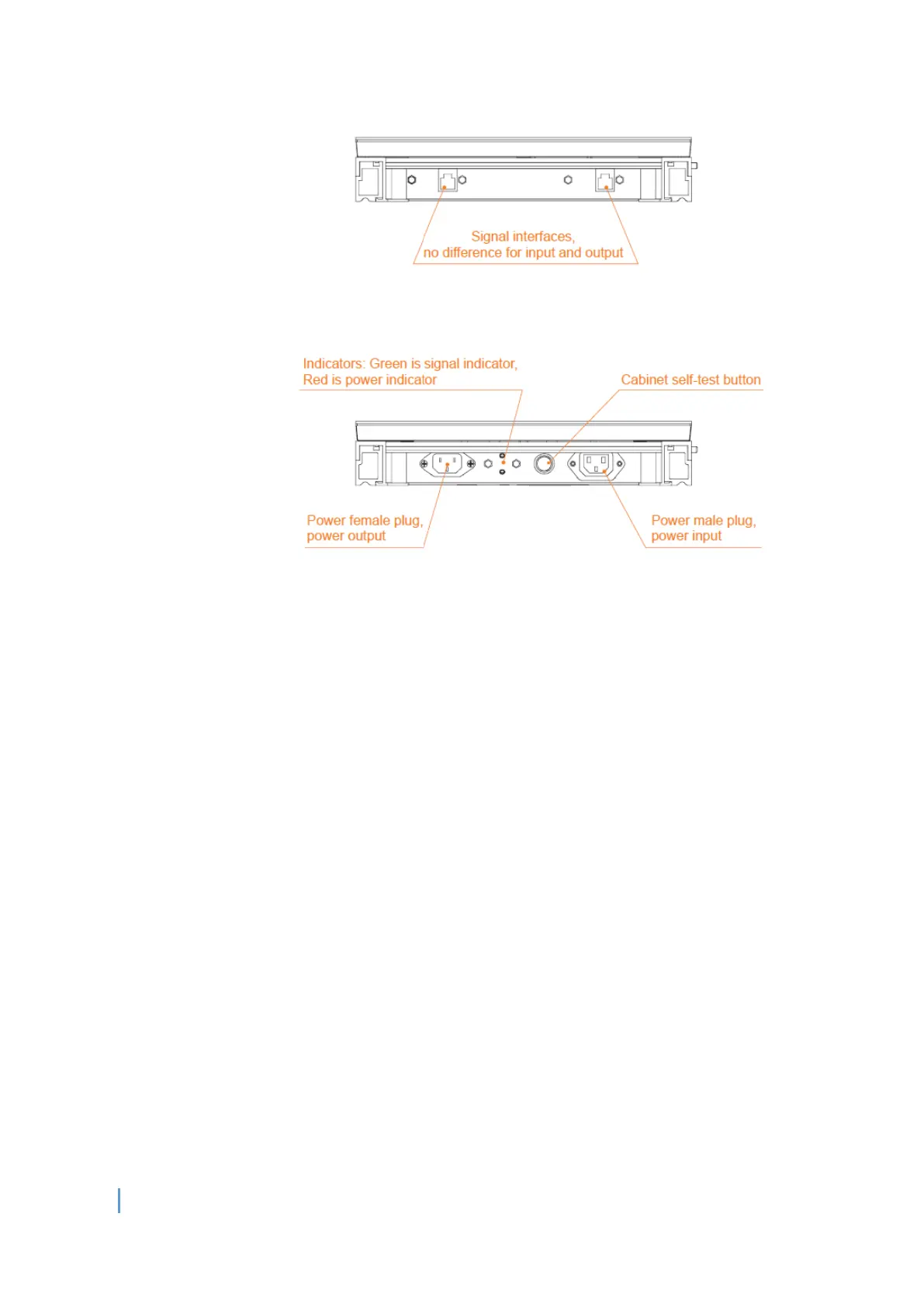 Signal interfaces,
no difference for input and output

Indicators: Green is signal indicator,
Red is power indicator

Cabinet self-test button

Power female plug,
power output

Power male plug,
power input